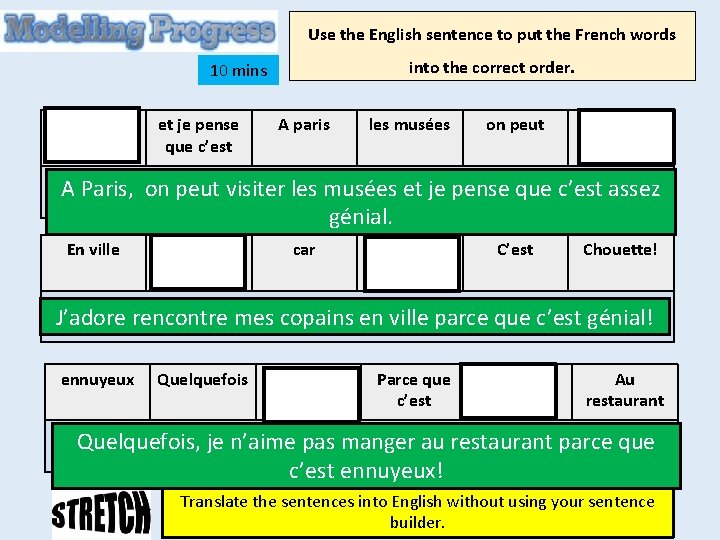 Modelling Progress

10 mins

Use the English sentence to put the French words into the correct order.

| | et je pense que c'est | A paris | les musées | on peut | |
|---|---|---|---|---|---|

A Paris, on peut visiter les musées et je pense que c'est assez génial.

| En ville | | car | | C'est | Chouette! |
|---|---|---|---|---|---|

J'adore rencontre mes copains en ville parce que c'est génial!

| ennuyeux | Quelquefois | | Parce que c'est | | Au restaurant |
|---|---|---|---|---|---|

Quelquefois, je n'aime pas manger au restaurant parce que c'est ennuyeux!

STRETCH

Translate the sentences into English without using your sentence builder.